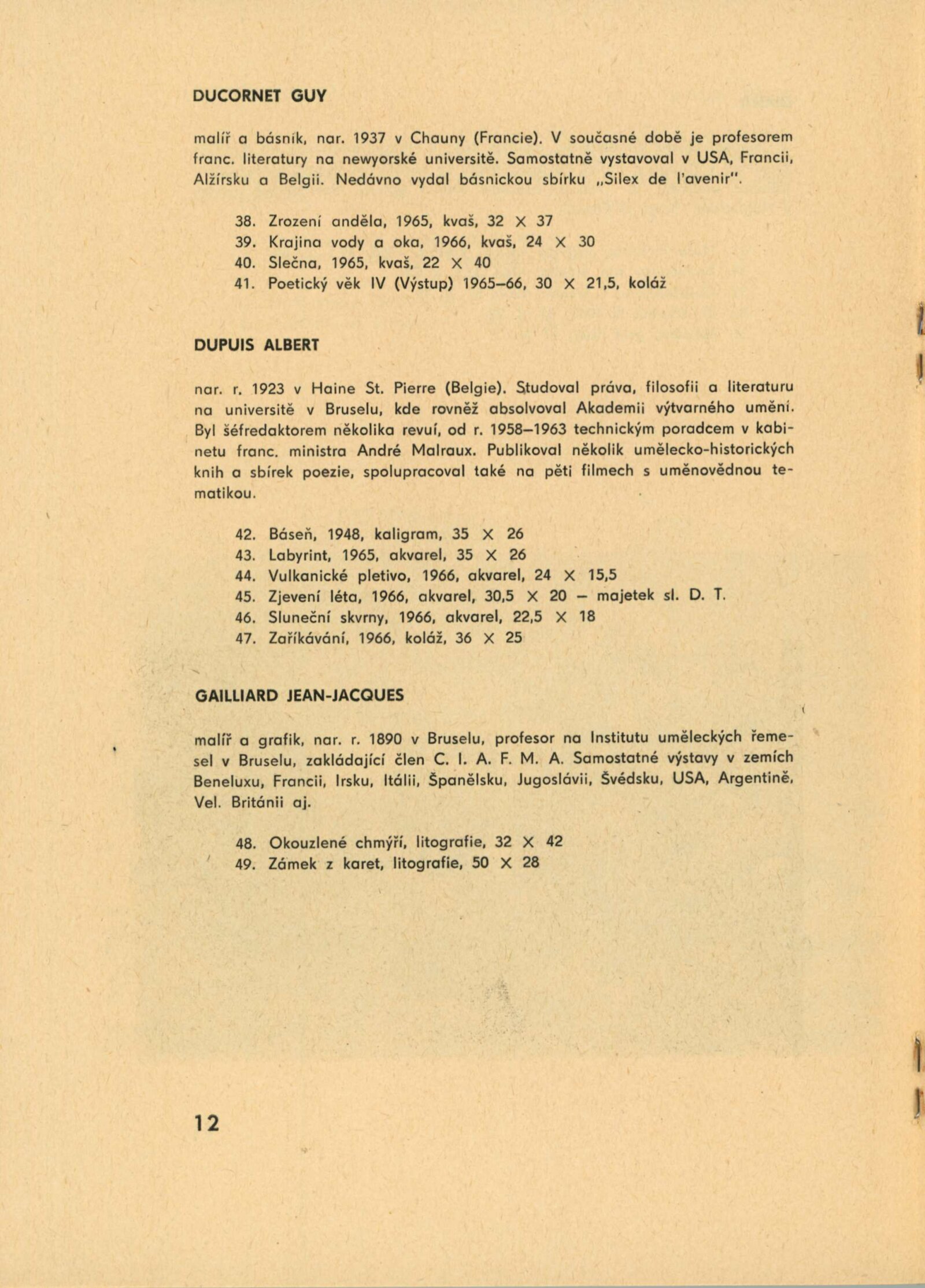 DUCORNET GUY

malíř a básník, nar. 1937 v Chauny (Francie). V současné době je profesorem franc. literatury na newyorské universitě. Samostatně vystavoval v USA, Francii, Alžírsku a Belgii. Nedávno vydal básnickou sbírku „Silex de l'avenir".

38. Zrození anděla, 1965, kvaš, 32 X 37
39. Krajina vody a oka, 1966, kvaš, 24 X 30
40. Slečna, 1965, kvaš, 22 X 40
41. Poetický věk IV (Výstup) 1965–66, 30 X 21,5, koláž

DUPUIS ALBERT

nar. r. 1923 v Haine St. Pierre (Belgie). Studoval práva, filosofii a literaturu na universitě v Bruselu, kde rovněž absolvoval Akademii výtvarného umění. Byl šéfredaktorem několika revuí, od r. 1958–1963 technickým poradcem v kabinetu franc. ministra André Malraux. Publikoval několik umělecko-historických knih a sbírek poezie, spolupracoval také na pěti filmech s uměnovědnou tematikou.

42. Báseň, 1948, kaligram, 35 X 26
43. Labyrint, 1965, akvarel, 35 X 26
44. Vulkanické pletivo, 1966, akvarel, 24 X 15,5
45. Zjevení léta, 1966, akvarel, 30,5 X 20 – majetek sl. D. T.
46. Sluneční skvrny, 1966, akvarel, 22,5 X 18
47. Zaříkávání, 1966, koláž, 36 X 25

GAILLIARD JEAN-JACQUES

malíř a grafik, nar. r. 1890 v Bruselu, profesor na Institutu uměleckých řemesel v Bruselu, zakládající člen C. I. A. F. M. A. Samostatné výstavy v zemích Beneluxu, Francii, Irsku, Itálii, Španělsku, Jugoslávii, Švédsku, USA, Argentině, Vel. Británii aj.

48. Okouzlené chmýří, litografie, 32 X 42
49. Zámek z karet, litografie, 50 X 28

12